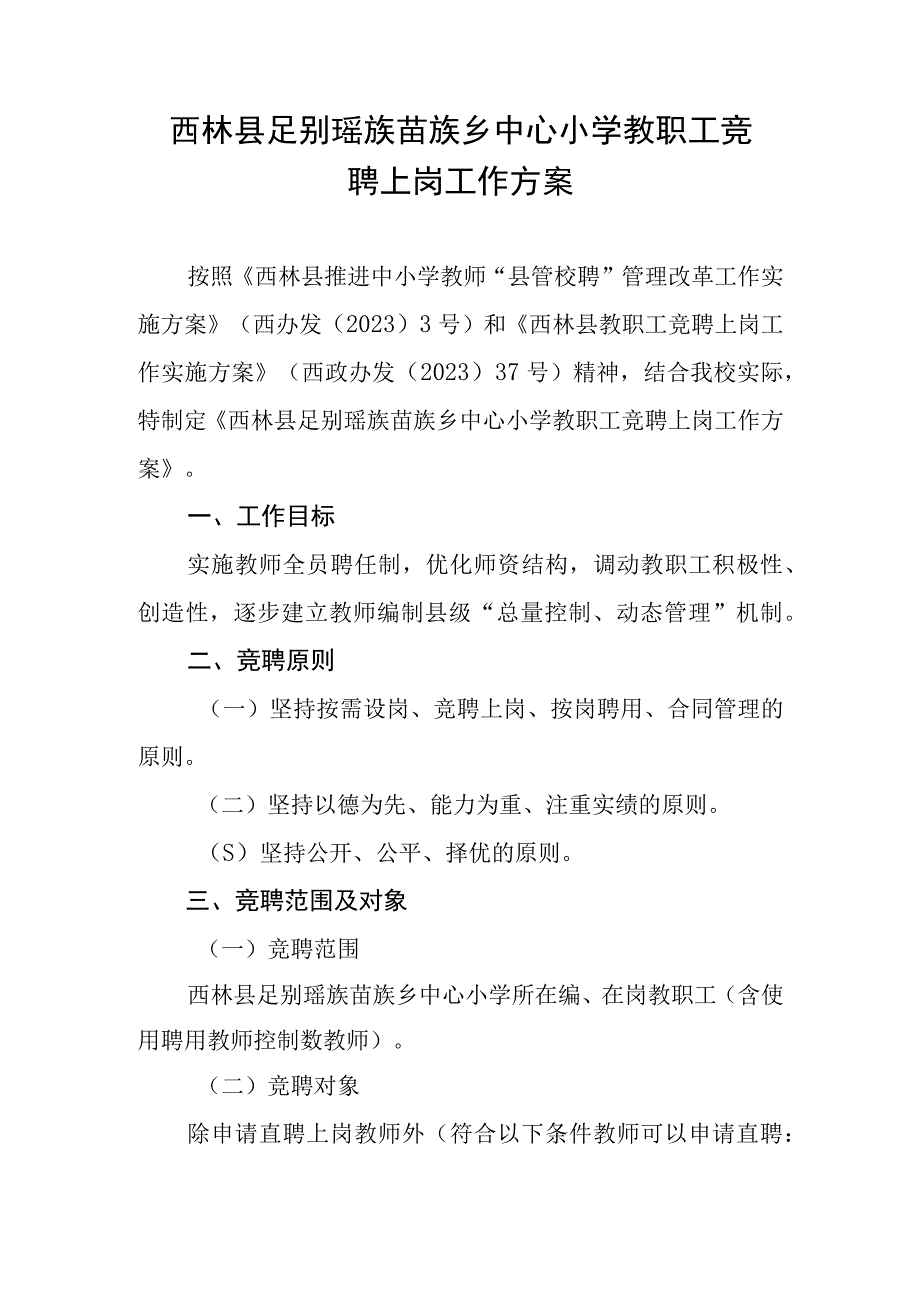 西林县足别瑶族苗族乡中心小学教职工竞聘上岗工作方案

按照《西林县推进中小学教师“县管校聘”管理改革工作实施方案》（西办发（2023）3号）和《西林县教职工竞聘上岗工作实施方案》（西政办发（2023）37号）精神，结合我校实际，特制定《西林县足别瑶族苗族乡中心小学教职工竞聘上岗工作方案》。

一、工作目标

实施教师全员聘任制，优化师资结构，调动教职工积极性、创造性，逐步建立教师编制县级“总量控制、动态管理”机制。

二、竞聘原则

（一）坚持按需设岗、竞聘上岗、按岗聘用、合同管理的原则。

（二）坚持以德为先、能力为重、注重实绩的原则。

（S）坚持公开、公平、择优的原则。

三、竞聘范围及对象

（一）竞聘范围

西林县足别瑶族苗族乡中心小学所在编、在岗教职工（含使用聘用教师控制数教师）。

（二）竞聘对象

除申请直聘上岗教师外（符合以下条件教师可以申请直聘：